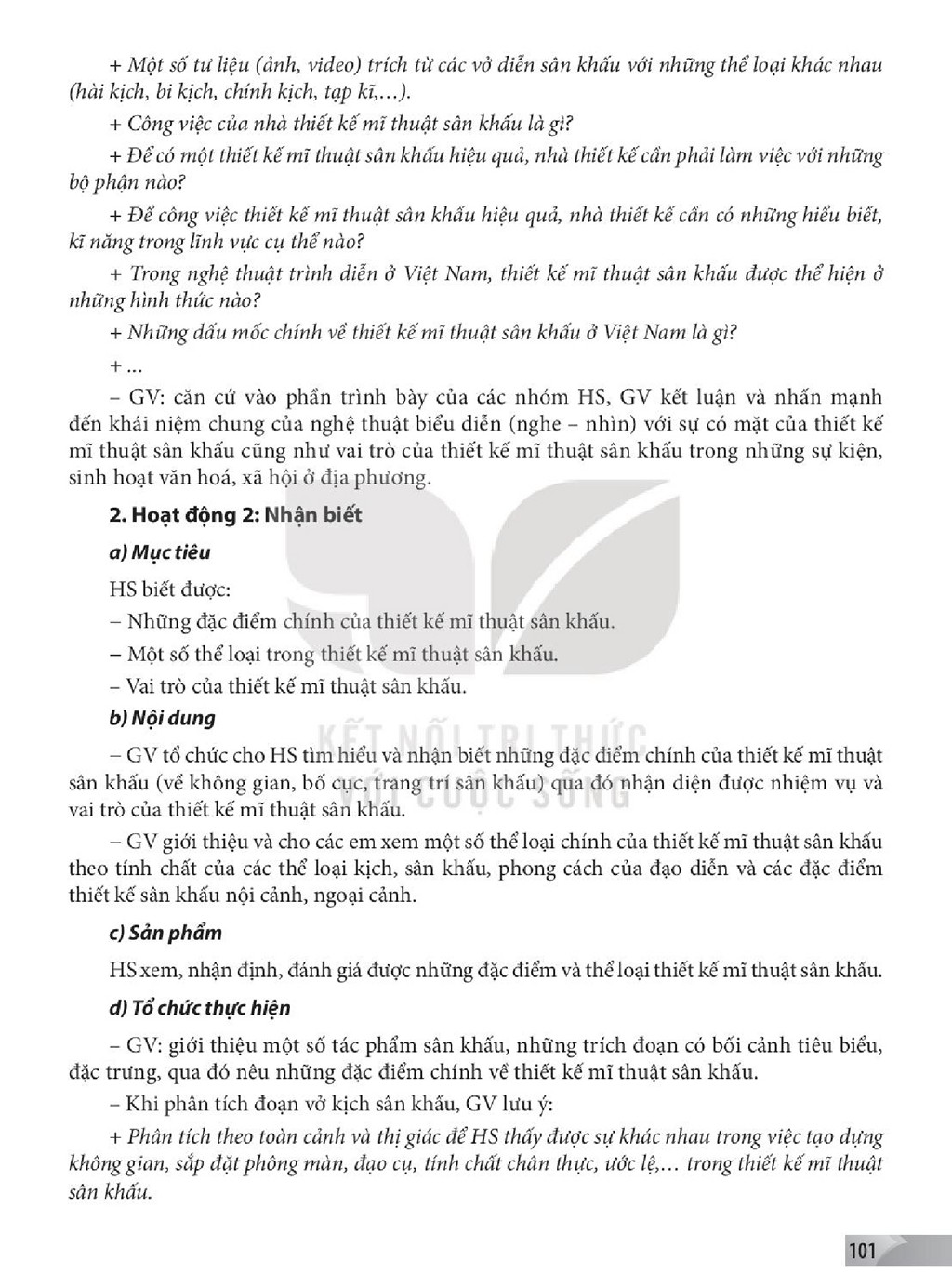 + Một số tư liệu (ảnh, video) trích từ các vở diễn sân khấu với những thể loại khác nhau (hài kịch, bi kịch, chính kịch, tạp kĩ,...).

+ Công việc của nhà thiết kế mĩ thuật sân khấu là gì?

+ Để có một thiết kế mĩ thuật sân khấu hiệu quả, nhà thiết kế cần phải làm việc với những bộ phận nào?

+ Để công việc thiết kế mĩ thuật sân khấu hiệu quả, nhà thiết kế cần có những hiểu biết, kĩ năng trong lĩnh vực cụ thể nào?

+ Trong nghệ thuật trình diễn ở Việt Nam, thiết kế mĩ thuật sân khấu được thể hiện ở những hình thức nào?

+ Những dấu mốc chính về thiết kế mĩ thuật sân khấu ở Việt Nam là gì?

+ ...

– GV: căn cứ vào phần trình bày của các nhóm HS, GV kết luận và nhấn mạnh đến khái niệm chung của nghệ thuật biểu diễn (nghe – nhìn) với sự có mặt của thiết kế mĩ thuật sân khấu cũng như vai trò của thiết kế mĩ thuật sân khấu trong những sự kiện, sinh hoạt văn hoá, xã hội ở địa phương.

2. Hoạt động 2: Nhận biết

a) Mục tiêu

HS biết được:

– Những đặc điểm chính của thiết kế mĩ thuật sân khấu.

– Một số thể loại trong thiết kế mĩ thuật sân khấu.

– Vai trò của thiết kế mĩ thuật sân khấu.

b) Nội dung

– GV tổ chức cho HS tìm hiểu và nhận biết những đặc điểm chính của thiết kế mĩ thuật sân khấu (về không gian, bố cục, trang trí sân khấu) qua đó nhận diện được nhiệm vụ và vai trò của thiết kế mĩ thuật sân khấu.

– GV giới thiệu và cho các em xem một số thể loại chính của thiết kế mĩ thuật sân khấu theo tính chất của các thể loại kịch, sân khấu, phong cách của đạo diễn và các đặc điểm thiết kế sân khấu nội cảnh, ngoại cảnh.

c) Sản phẩm

HS xem, nhận định, đánh giá được những đặc điểm và thể loại thiết kế mĩ thuật sân khấu.

d) Tổ chức thực hiện

– GV: giới thiệu một số tác phẩm sân khấu, những trích đoạn có bối cảnh tiêu biểu, đặc trưng, qua đó nêu những đặc điểm chính về thiết kế mĩ thuật sân khấu.

– Khi phân tích đoạn vở kịch sân khấu, GV lưu ý:

+ Phân tích theo toàn cảnh và thị giác để HS thấy được sự khác nhau trong việc tạo dựng không gian, sắp đặt phông màn, đạo cụ, tính chất chân thực, ước lệ,... trong thiết kế mĩ thuật sân khấu.

101

KẾT NỐI TRI THỨC VỚI CUỘC SỐNG